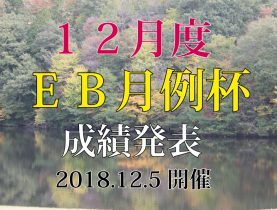 １２月度
ＥＢ月例杯
成績発表
2018.12.5 開催